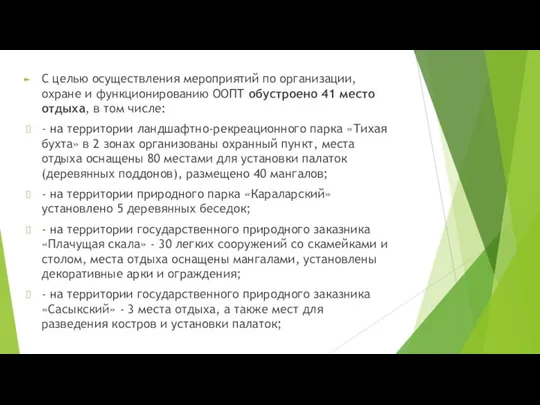 С целью осуществления мероприятий по организации, охране и функционированию ООПТ обустроено 41 место отдыха, в том числе:

- на территории ландшафтно-рекреационного парка «Тихая бухта» в 2 зонах организованы охранный пункт, места отдыха оснащены 80 местами для установки палаток (деревянных поддонов), размещено 40 мангалов;

- на территории природного парка «Караларский» установлено 5 деревянных беседок;

- на территории государственного природного заказника «Плачущая скала» - 30 легких сооружений со скамейками и столом, места отдыха оснащены мангалами, установлены декоративные арки и ограждения;

- на территории государственного природного заказника «Сасыкский» - 3 места отдыха, а также мест для разведения костров и установки палаток;